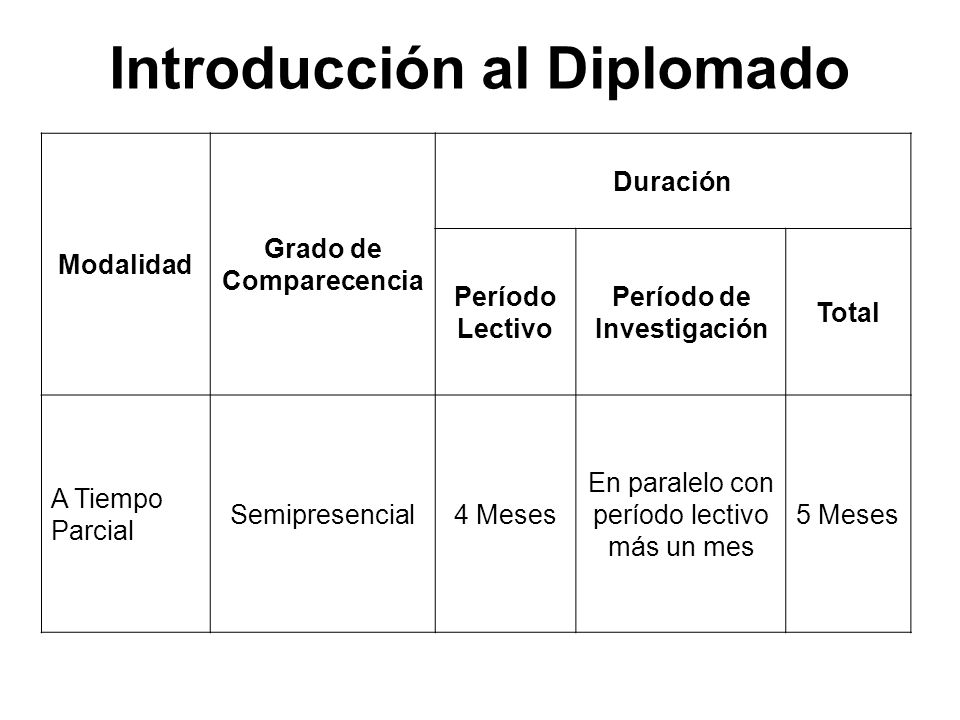 Introducción al Diplomado

| Modalidad | Grado de Comparecencia | Duración | | |
|---|---|---|---|---|
| | | Período Lectivo | Período de Investigación | Total |
| A Tiempo Parcial | Semipresencial | 4 Meses | En paralelo con período lectivo más un mes | 5 Meses |